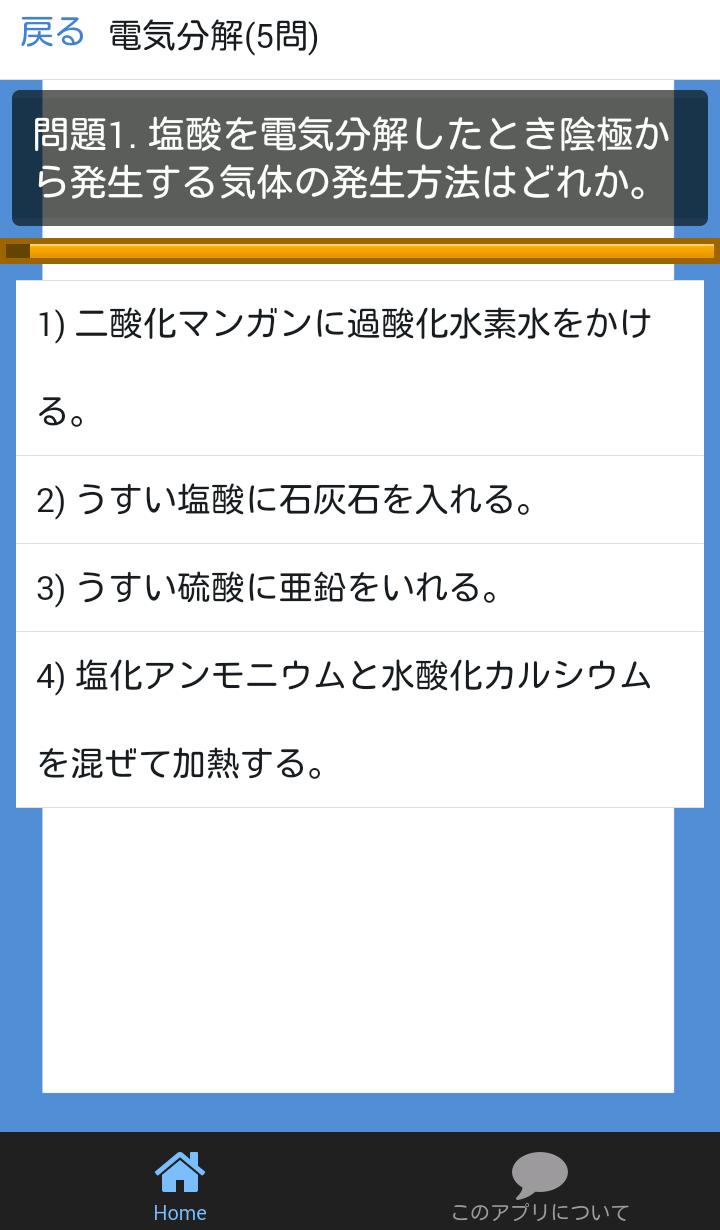 戻る　電気分解(5問)

問題1. 塩酸を電気分解したとき陰極から発生する気体の発生方法はどれか。

1) 二酸化マンガンに過酸化水素水をかける。

2) うすい塩酸に石灰石を入れる。

3) うすい硫酸に亜鉛をいれる。

4) 塩化アンモニウムと水酸化カルシウムを混ぜて加熱する。

Home

このアプリについて